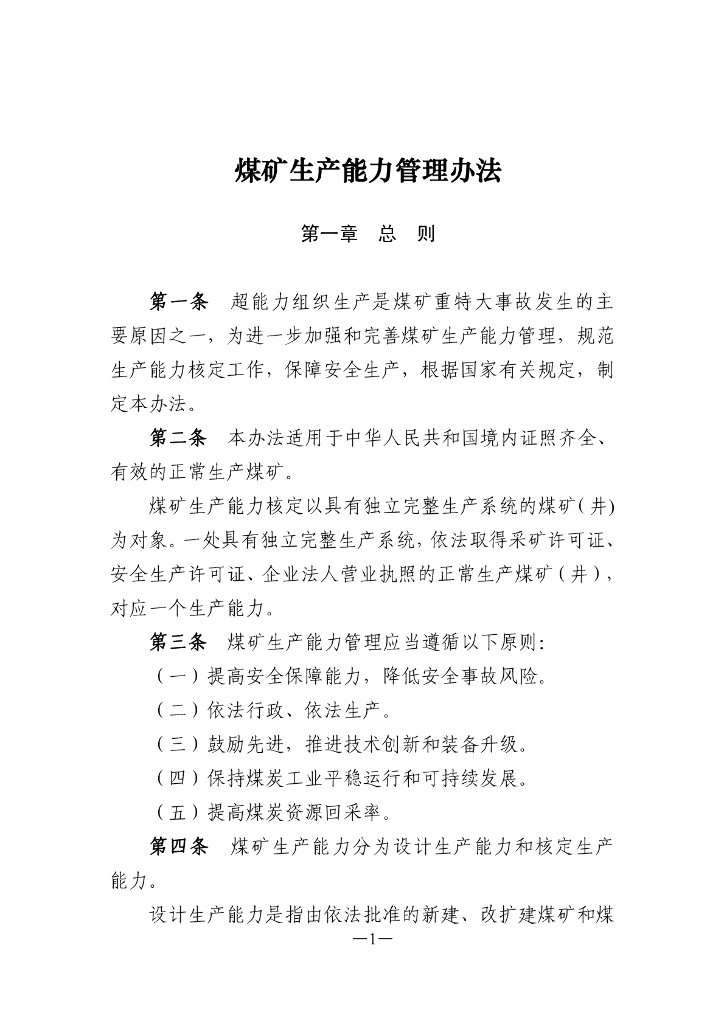 煤矿生产能力管理办法

第一章　总　则

第一条　超能力组织生产是煤矿重特大事故发生的主要原因之一，为进一步加强和完善煤矿生产能力管理，规范生产能力核定工作，保障安全生产，根据国家有关规定，制定本办法。

第二条　本办法适用于中华人民共和国境内证照齐全、有效的正常生产煤矿。

煤矿生产能力核定以具有独立完整生产系统的煤矿（井）为对象。一处具有独立完整生产系统，依法取得采矿许可证、安全生产许可证、企业法人营业执照的正常生产煤矿（井），对应一个生产能力。

第三条　煤矿生产能力管理应当遵循以下原则：

（一）提高安全保障能力，降低安全事故风险。

（二）依法行政、依法生产。

（三）鼓励先进，推进技术创新和装备升级。

（四）保持煤炭工业平稳运行和可持续发展。

（五）提高煤炭资源回采率。

第四条　煤矿生产能力分为设计生产能力和核定生产能力。

设计生产能力是指由依法批准的新建、改扩建煤矿和煤

—1—